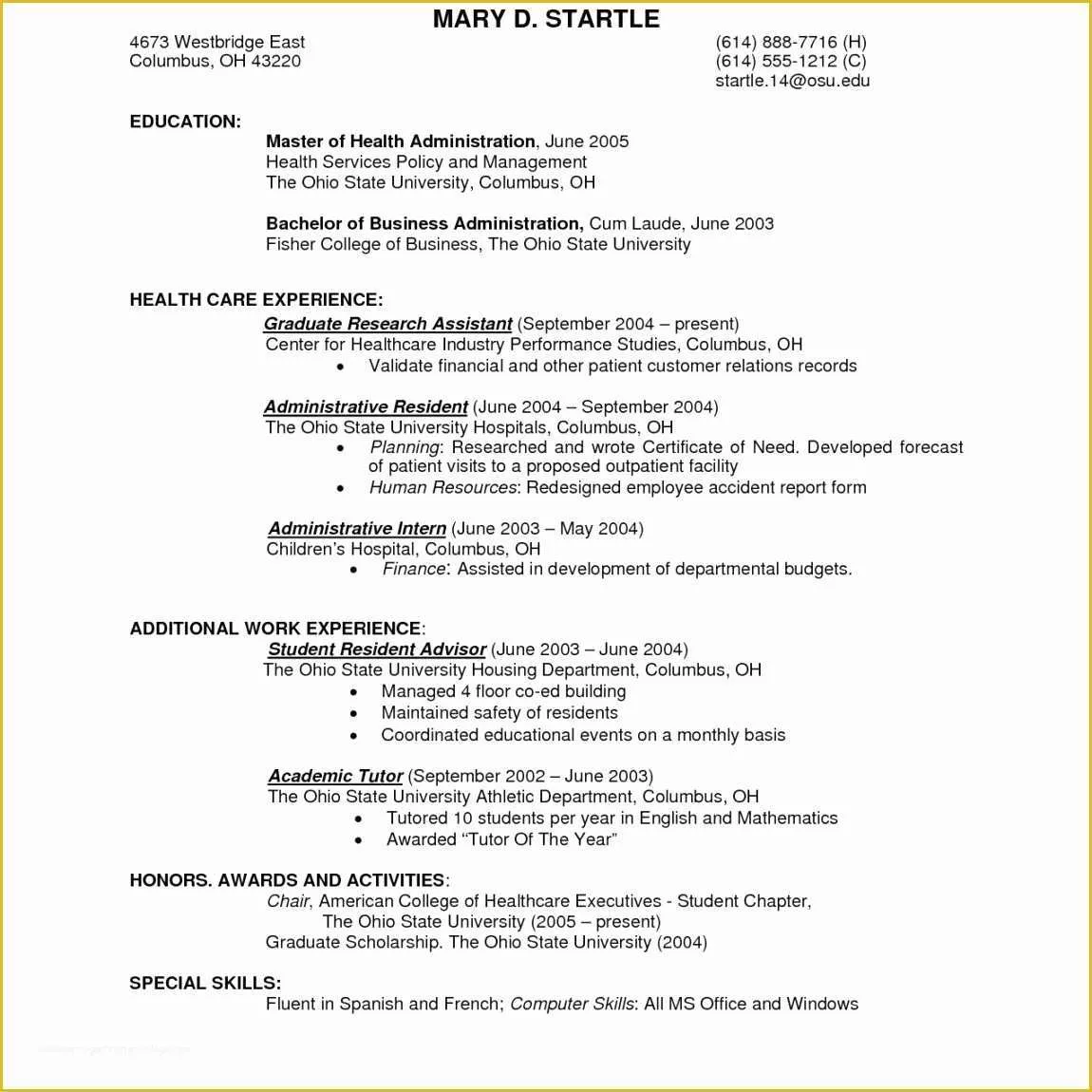 MARY D. STARTLE

4673 Westbridge East
Columbus, OH 43220

(614) 888-7716 (H)
(614) 555-1212 (C)
startle.14@osu.edu

EDUCATION:

Master of Health Administration, June 2005
Health Services Policy and Management
The Ohio State University, Columbus, OH

Bachelor of Business Administration, Cum Laude, June 2003
Fisher College of Business, The Ohio State University

HEALTH CARE EXPERIENCE:

Graduate Research Assistant (September 2004 – present)
Center for Healthcare Industry Performance Studies, Columbus, OH
• Validate financial and other patient customer relations records

Administrative Resident (June 2004 – September 2004)
The Ohio State University Hospitals, Columbus, OH
• Planning: Researched and wrote Certificate of Need. Developed forecast of patient visits to a proposed outpatient facility
• Human Resources: Redesigned employee accident report form

Administrative Intern (June 2003 – May 2004)
Children's Hospital, Columbus, OH
• Finance: Assisted in development of departmental budgets.

ADDITIONAL WORK EXPERIENCE:

Student Resident Advisor (June 2003 – June 2004)
The Ohio State University Housing Department, Columbus, OH
• Managed 4 floor co-ed building
• Maintained safety of residents
• Coordinated educational events on a monthly basis

Academic Tutor (September 2002 – June 2003)
The Ohio State University Athletic Department, Columbus, OH
• Tutored 10 students per year in English and Mathematics
• Awarded "Tutor Of The Year"

HONORS. AWARDS AND ACTIVITIES:

Chair, American College of Healthcare Executives - Student Chapter, The Ohio State University (2005 – present)
Graduate Scholarship. The Ohio State University (2004)

SPECIAL SKILLS:

Fluent in Spanish and French; Computer Skills: All MS Office and Windows